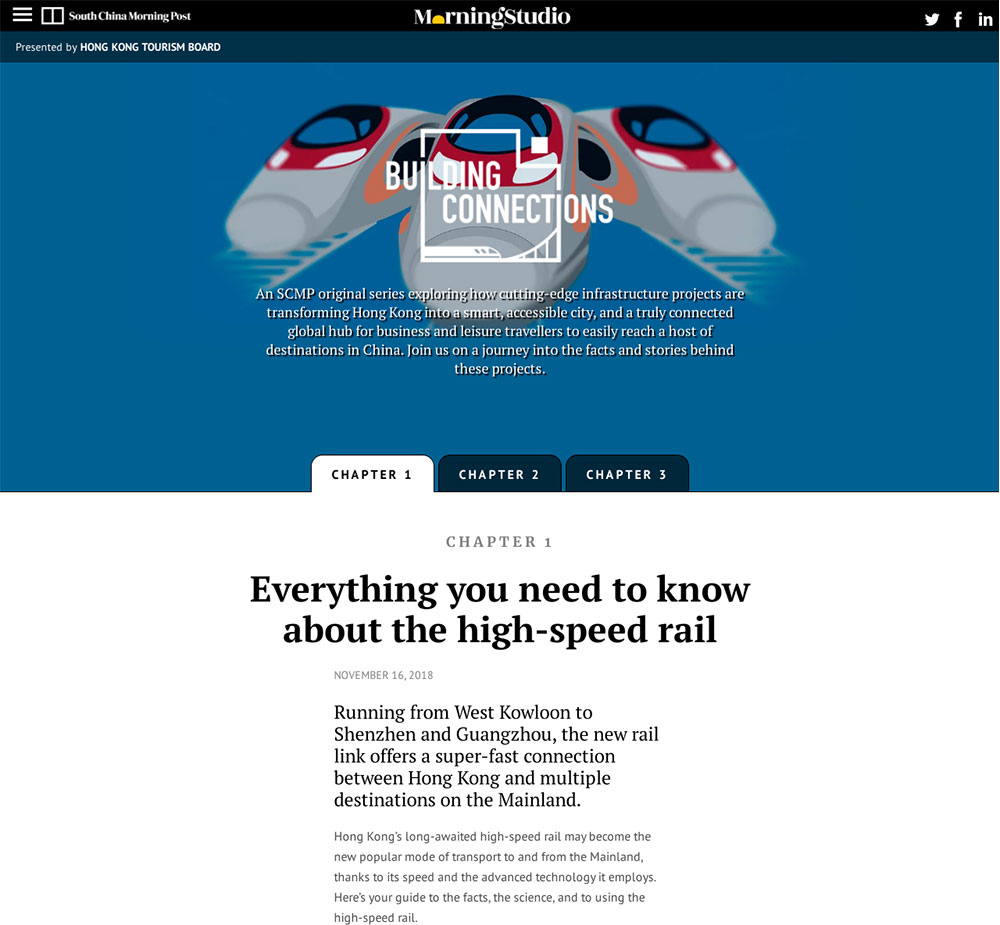 South China Morning Post

MorningStudio

Presented by HONG KONG TOURISM BOARD

BUILDING CONNECTIONS

An SCMP original series exploring how cutting-edge infrastructure projects are transforming Hong Kong into a smart, accessible city, and a truly connected global hub for business and leisure travellers to easily reach a host of destinations in China. Join us on a journey into the facts and stories behind these projects.

CHAPTER 1 CHAPTER 2 CHAPTER 3

CHAPTER 1

Everything you need to know about the high-speed rail

NOVEMBER 16, 2018

Running from West Kowloon to Shenzhen and Guangzhou, the new rail link offers a super-fast connection between Hong Kong and multiple destinations on the Mainland.

Hong Kong's long-awaited high-speed rail may become the new popular mode of transport to and from the Mainland, thanks to its speed and the advanced technology it employs. Here's your guide to the facts, the science, and to using the high-speed rail.